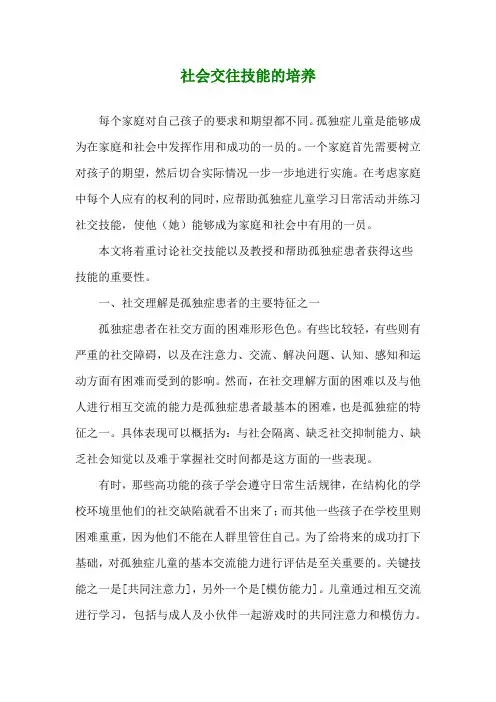 社会交往技能的培养

每个家庭对自己孩子的要求和期望都不同。孤独症儿童是能够成为在家庭和社会中发挥作用和成功的一员的。一个家庭首先需要树立对孩子的期望，然后切合实际情况一步一步地进行实施。在考虑家庭中每个人应有的权利的同时，应帮助孤独症儿童学习日常活动并练习社交技能，使他（她）能够成为家庭和社会中有用的一员。

本文将着重讨论社交技能以及教授和帮助孤独症患者获得这些技能的重要性。

一、社交理解是孤独症患者的主要特征之一

孤独症患者在社交方面的困难形形色色。有些比较轻，有些则有严重的社交障碍，以及在注意力、交流、解决问题、认知、感知和运动方面有困难而受到的影响。然而，在社交理解方面的困难以及与他人进行相互交流的能力是孤独症患者最基本的困难，也是孤独症的特征之一。具体表现可以概括为：与社会隔离、缺乏社交抑制能力、缺乏社会知觉以及难于掌握社交时间都是这方面的一些表现。

有时，那些高功能的孩子学会遵守日常生活规律，在结构化的学校环境里他们的社交缺陷就看不出来了；而其他一些孩子在学校里则困难重重，因为他们不能在人群里管住自己。为了给将来的成功打下基础，对孤独症儿童的基本交流能力进行评估是至关重要的。关键技能之一是[共同注意力]，另外一个是[模仿能力]。儿童通过相互交流进行学习，包括与成人及小伙伴一起游戏时的共同注意力和模仿力。